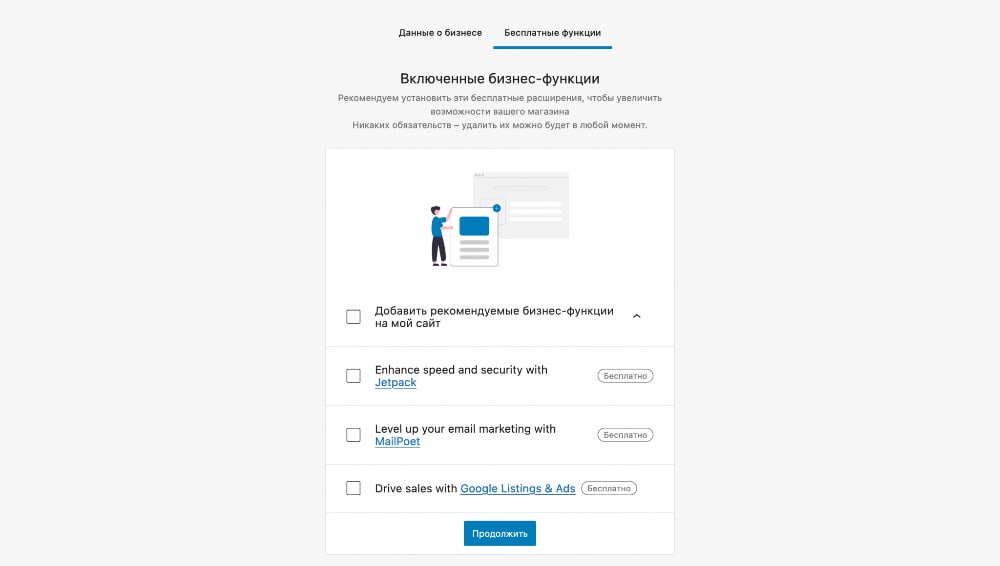 Данные о бизнесе
Бесплатные функции

Включенные бизнес-функции

Рекомендуем установить эти бесплатные расширения, чтобы увеличить возможности вашего магазина
Никаких обязательств – удалить их можно будет в любой момент.

Добавить рекомендуемые бизнес-функции на мой сайт

Enhance speed and security with Jetpack
Бесплатно

Level up your email marketing with MailPoet
Бесплатно

Drive sales with Google Listings & Ads
Бесплатно

Продолжить